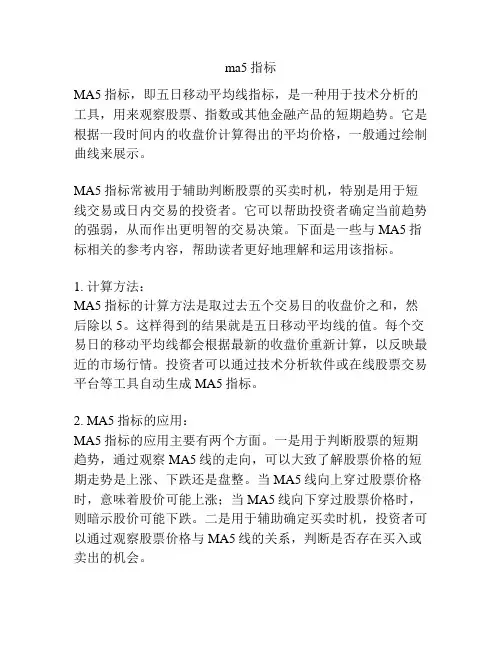 ma5 指标

MA5 指标，即五日移动平均线指标，是一种用于技术分析的工具，用来观察股票、指数或其他金融产品的短期趋势。它是根据一段时间内的收盘价计算得出的平均价格，一般通过绘制曲线来展示。

MA5 指标常被用于辅助判断股票的买卖时机，特别是用于短线交易或日内交易的投资者。它可以帮助投资者确定当前趋势的强弱，从而作出更明智的交易决策。下面是一些与 MA5 指标相关的参考内容，帮助读者更好地理解和运用该指标。

1. 计算方法：
MA5 指标的计算方法是取过去五个交易日的收盘价之和，然后除以 5。这样得到的结果就是五日移动平均线的值。每个交易日的移动平均线都会根据最新的收盘价重新计算，以反映最近的市场行情。投资者可以通过技术分析软件或在线股票交易平台等工具自动生成 MA5 指标。

2. MA5 指标的应用：
MA5 指标的应用主要有两个方面。一是用于判断股票的短期趋势，通过观察 MA5 线的走向，可以大致了解股票价格的短期走势是上涨、下跌还是盘整。当 MA5 线向上穿过股票价格时，意味着股价可能上涨；当 MA5 线向下穿过股票价格时，则暗示股价可能下跌。二是用于辅助确定买卖时机，投资者可以通过观察股票价格与 MA5 线的关系，判断是否存在买入或卖出的机会。